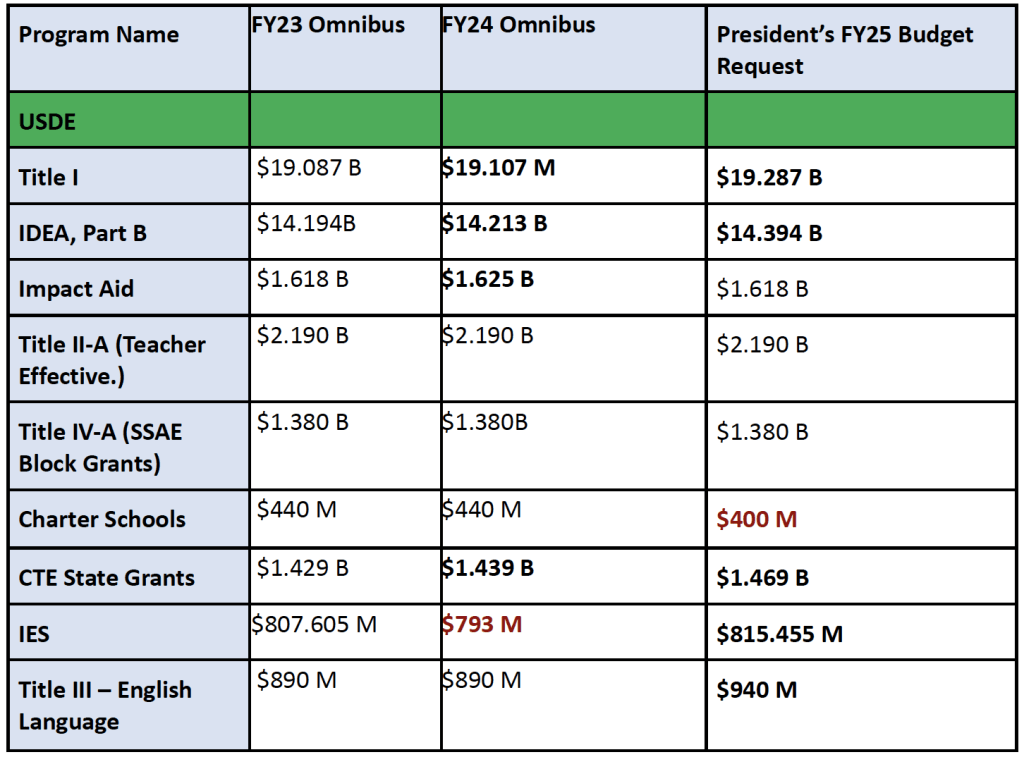 | Program Name | FY23 Omnibus | FY24 Omnibus | President's FY25 Budget Request |
|---|---|---|---|
| USDE | | | |
| Title I | \$19.087 B | \$19.107 M | \$19.287 B |
| IDEA, Part B | \$14.194B | \$14.213 B | \$14.394 B |
| Impact Aid | \$1.618 B | \$1.625 B | \$1.618 B |
| Title II-A (Teacher Effective.) | \$2.190 B | \$2.190 B | \$2.190 B |
| Title IV-A (SSAE Block Grants) | \$1.380 B | \$1.380B | \$1.380 B |
| Charter Schools | \$440 M | \$440 M | \$400 M |
| CTE State Grants | \$1.429 B | \$1.439 B | \$1.469 B |
| IES | \$807.605 M | \$793 M | \$815.455 M |
| Title III – English Language | \$890 M | \$890 M | \$940 M |